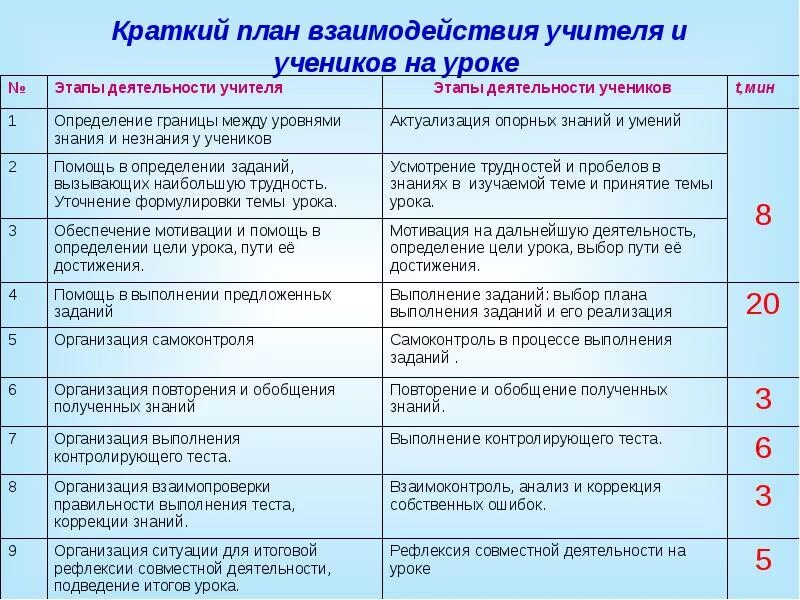 Краткий план взаимодействия учителя и учеников на уроке

| № | Этапы деятельности учителя | Этапы деятельности учеников | t,мин |
|---|---|---|---|
| 1 | Определение границы между уровнями знания и незнания у учеников | Актуализация опорных знаний и умений | 8 |
| 2 | Помощь в определении заданий, вызывающих наибольшую трудность. Уточнение формулировки темы урока. | Усмотрение трудностей и пробелов в знаниях в изучаемой теме и принятие темы урока. | |
| 3 | Обеспечение мотивации и помощь в определении цели урока, пути её достижения. | Мотивация на дальнейшую деятельность, определение цели урока, выбор пути её достижения. | |
| 4 | Помощь в выполнении предложенных заданий | Выполнение заданий: выбор плана выполнения заданий и его реализация | 20 |
| 5 | Организация самоконтроля | Самоконтроль в процессе выполнения заданий . | |
| 6 | Организация повторения и обобщения полученных знаний | Повторение и обобщение полученных знаний. | 3 |
| 7 | Организация выполнения контролирующего теста. | Выполнение контролирующего теста. | 6 |
| 8 | Организация взаимопроверки правильности выполнения теста, коррекции знаний. | Взаимоконтроль, анализ и коррекция собственных ошибок. | 3 |
| 9 | Организация ситуации для итоговой рефлексии совместной деятельности, подведение итогов урока. | Рефлексия совместной деятельности на уроке | 5 |